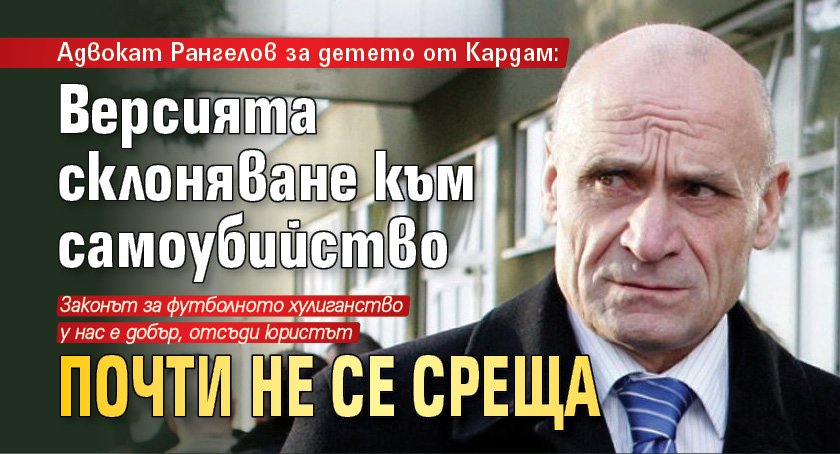 Адвокат Рангелов за детето от Кардам:

Версията склоняване към самоубийство

Законът за футболното хулиганство у нас е добър, отсъди юристът

ПОЧТИ НЕ СЕ СРЕЩА